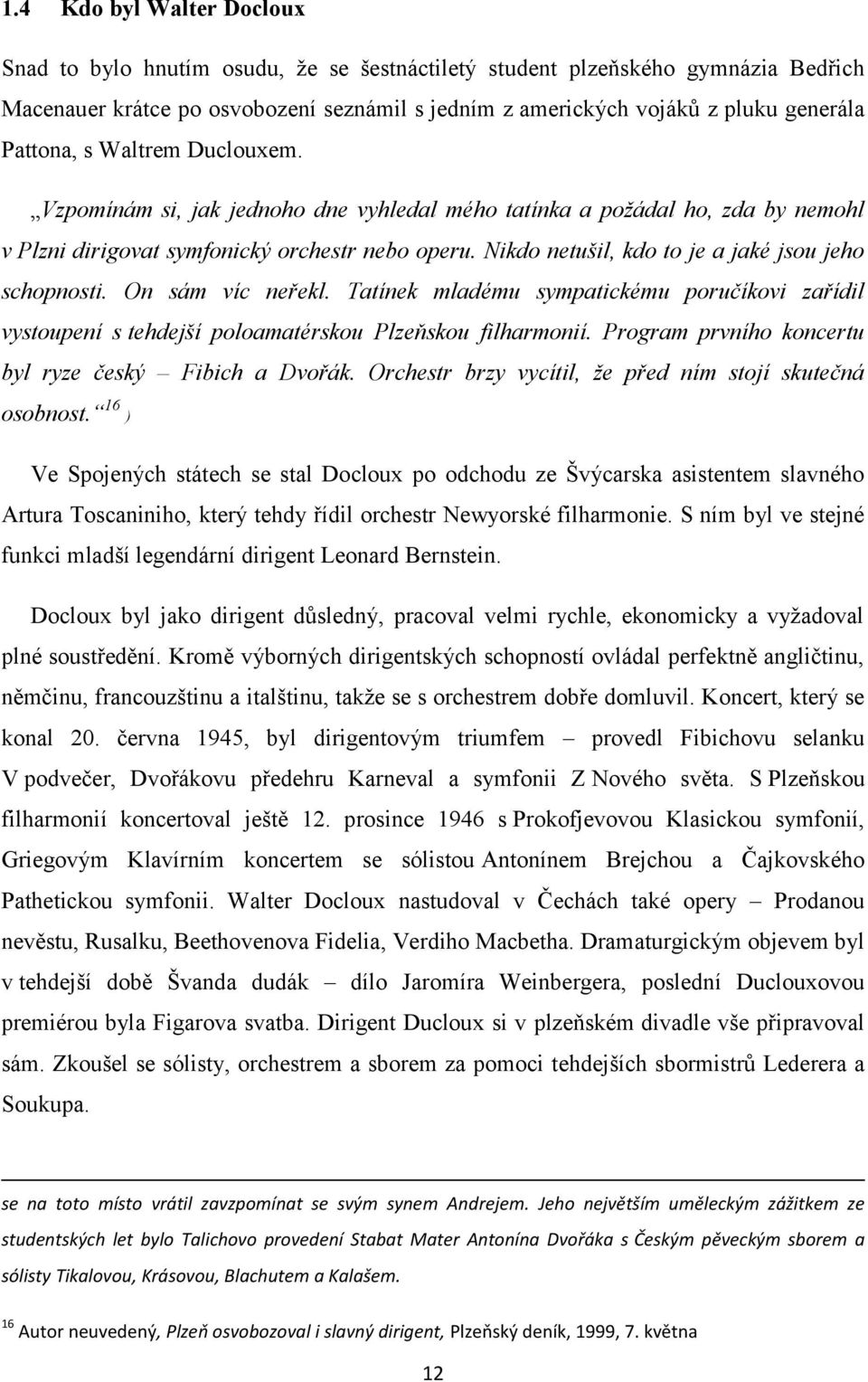 1.4 Kdo byl Walter Docloux

Snad to bylo hnutím osudu, že se šestnáctiletý student plzeňského gymnázia Bedřich Macenauer krátce po osvobození seznámil s jedním z amerických vojáků z pluku generála Pattona, s Waltrem Duclouxem.

„Vzpomínám si, jak jednoho dne vyhledal mého tatínka a požádal ho, zda by nemohl v Plzni dirigovat symfonický orchestr nebo operu. Nikdo netušil, kdo to je a jaké jsou jeho schopnosti. On sám víc neřekl. Tatínek mladému sympatickému poručíkovi zařídil vystoupení s tehdejší poloamatérskou Plzeňskou filharmonií. Program prvního koncertu byl ryze český – Fibich a Dvořák. Orchestr brzy vycítil, že před ním stojí skutečná osobnost.“$^{16}$ )

Ve Spojených státech se stal Docloux po odchodu ze Švýcarska asistentem slavného Artura Toscaniniho, který tehdy řídil orchestr Newyorské filharmonie. S ním byl ve stejné funkci mladší legendární dirigent Leonard Bernstein.

Docloux byl jako dirigent důsledný, pracoval velmi rychle, ekonomicky a vyžadoval plné soustředění. Kromě výborných dirigentských schopností ovládal perfektně angličtinu, němčinu, francouzštinu a italštinu, takže se s orchestrem dobře domluvil. Koncert, který se konal 20. června 1945, byl dirigentovým triumfem – provedl Fibichovu selanku V podvečer, Dvořákovu předehru Karneval a symfonii Z Nového světa. S Plzeňskou filharmonií koncertoval ještě 12. prosince 1946 s Prokofjevovou Klasickou symfonií, Griegovým Klavírním koncertem se sólistou Antonínem Brejchou a Čajkovského Pathetickou symfonii. Walter Docloux nastudoval v Čechách také opery – Prodanou nevěstu, Rusalku, Beethovenova Fidelia, Verdiho Macbetha. Dramaturgickým objevem byl v tehdejší době Švanda dudák – dílo Jaromíra Weinbergera, poslední Duclouxovou premiérou byla Figarova svatba. Dirigent Ducloux si v plzeňském divadle vše připravoval sám. Zkoušel se sólisty, orchestrem a sborem za pomoci tehdejších sbormistrů Lederera a Soukupa.

se na toto místo vrátil zavzpomínat se svým synem Andrejem. Jeho největším uměleckým zážitkem ze studentských let bylo Talichovo provedení Stabat Mater Antonína Dvořáka s Českým pěveckým sborem a sólisty Tikalovou, Krásovou, Blachutem a Kalašem.

$^{16}$ Autor neuvedený, Plzeň osvobozoval i slavný dirigent, Plzeňský deník, 1999, 7. května

12